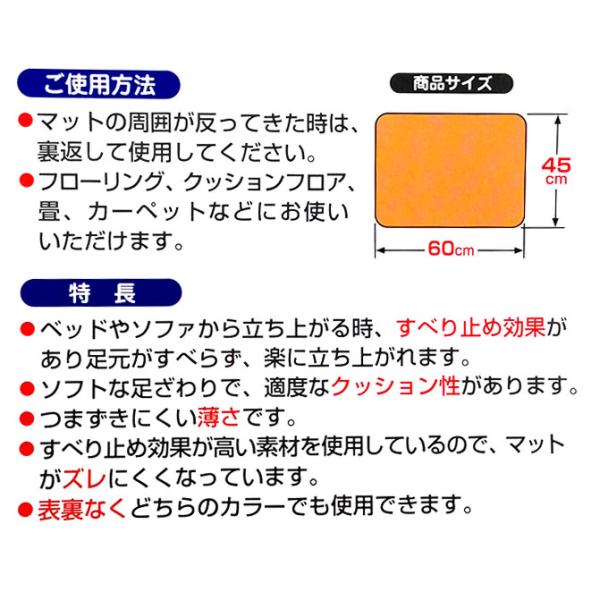 ご使用方法

• マットの周囲が反ってきた時は、裏返して使用してください。
• フローリング、クッションフロア、畳、カーペットなどにお使いいただけます。

商品サイズ

45cm

60cm

特　長

• ベッドやソファから立ち上がる時、すべり止め効果があり足元がすべらず、楽に立ち上がれます。
• ソフトな足ざわりで、適度なクッション性があります。
• つまずきにくい薄さです。
• すべり止め効果が高い素材を使用しているので、マットがズレにくくなっています。
• 表裏なくどちらのカラーでも使用できます。